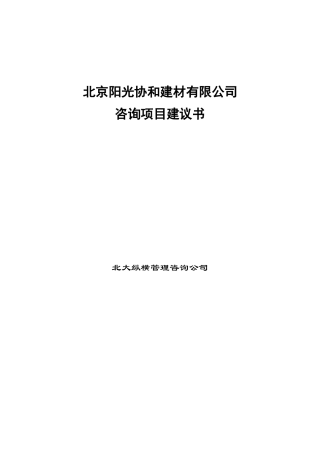 北京阳光协和建材有限公司
咨询项目建议书

北大纵横管理咨询公司